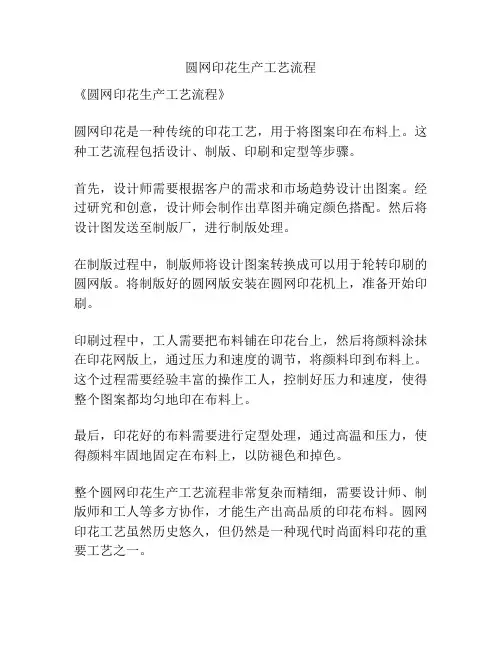 圆网印花生产工艺流程

《圆网印花生产工艺流程》

圆网印花是一种传统的印花工艺，用于将图案印在布料上。这种工艺流程包括设计、制版、印刷和定型等步骤。

首先，设计师需要根据客户的需求和市场趋势设计出图案。经过研究和创意，设计师会制作出草图并确定颜色搭配。然后将设计图发送至制版厂，进行制版处理。

在制版过程中，制版师将设计图案转换成可以用于轮转印刷的圆网版。将制版好的圆网版安装在圆网印花机上，准备开始印刷。

印刷过程中，工人需要把布料铺在印花台上，然后将颜料涂抹在印花网版上，通过压力和速度的调节，将颜料印到布料上。这个过程需要经验丰富的操作工人，控制好压力和速度，使得整个图案都均匀地印在布料上。

最后，印花好的布料需要进行定型处理，通过高温和压力，使得颜料牢固地固定在布料上，以防褪色和掉色。

整个圆网印花生产工艺流程非常复杂而精细，需要设计师、制版师和工人等多方协作，才能生产出高品质的印花布料。圆网印花工艺虽然历史悠久，但仍然是一种现代时尚面料印花的重要工艺之一。